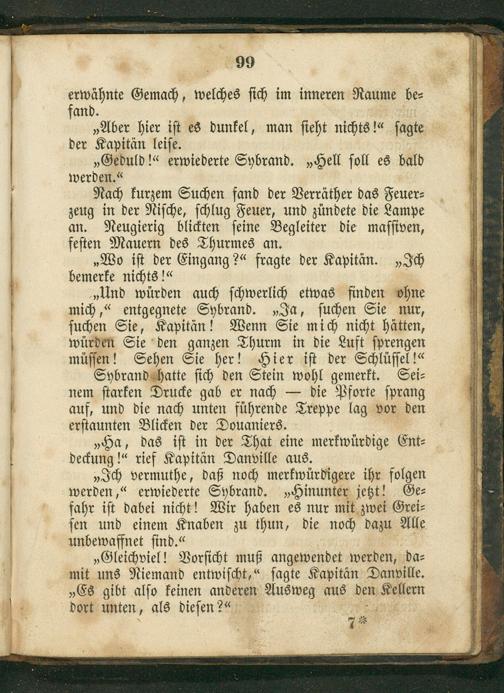 99

erwähnte Gemach, welches sich im inneren Raume befand.

„Aber hier ist es dunkel, man sieht nichts!“ sagte der Kapitän leise.

„Geduld!“ erwiederte Sybrand. „Hell soll es bald werden.“

Nach kurzem Suchen fand der Verräther das Feuerzeug in der Nische, schlug Feuer, und zündete die Lampe an. Neugierig blickten seine Begleiter die massiven, festen Mauern des Thurmes an.

„Wo ist der Eingang?“ fragte der Kapitän. „Ich bemerke nichts!“

„Und würden auch schwerlich etwas finden ohne mich,“ entgegnete Sybrand. „Ja, suchen Sie nur, suchen Sie, Kapitän! Wenn Sie mich nicht hätten, würden Sie den ganzen Thurm in die Luft sprengen müssen! Sehen Sie her! Hier ist der Schlüssel!“

Sybrand hatte sich den Stein wohl gemerkt. Seinem starken Drucke gab er nach — die Pforte sprang auf, und die nach unten führende Treppe lag vor den erstaunten Blicken der Douaniers.

„Ha, das ist in der That eine merkwürdige Entdeckung!“ rief Kapitän Danville aus.

„Ich vermuthe, daß noch merkwürdigere ihr folgen werden,“ erwiederte Sybrand. „Hinunter jetzt! Gefahr ist dabei nicht! Wir haben es nur mit zwei Greisen und einem Knaben zu thun, die noch dazu Alle unbewaffnet sind.“

„Gleichviel! Vorsicht muß angewendet werden, damit uns Niemand entwischt,“ sagte Kapitän Danville. „Es gibt also keinen anderen Ausweg aus den Kellern dort unten, als diesen?“

7*